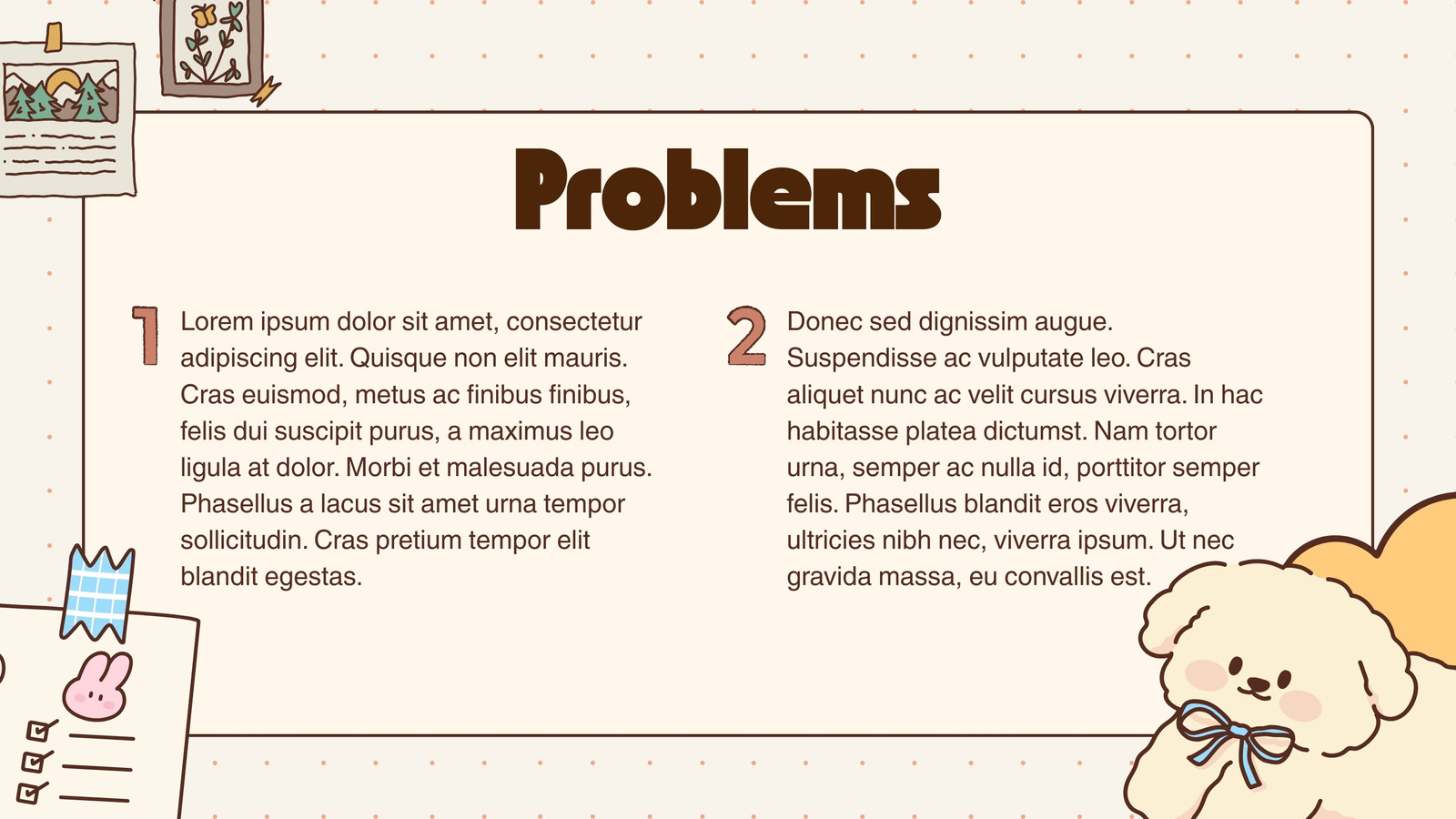 Problems

1

Lorem ipsum dolor sit amet, consectetur adipiscing elit. Quisque non elit mauris. Cras euismod, metus ac finibus finibus, felis dui suscipit purus, a maximus leo ligula at dolor. Morbi et malesuada purus. Phasellus a lacus sit amet urna tempor sollicitudin. Cras pretium tempor elit blandit egestas.

2

Donec sed dignissim augue. Suspendisse ac vulputate leo. Cras aliquet nunc ac velit cursus viverra. In hac habitasse platea dictumst. Nam tortor urna, semper ac nulla id, porttitor semper felis. Phasellus blandit eros viverra, ultricies nibh nec, viverra ipsum. Ut nec gravida massa, eu convallis est.